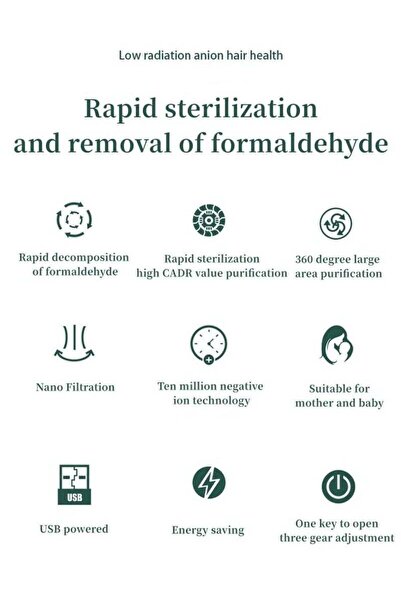 Low radiation anion hair health

Rapid sterilization and removal of formaldehyde

Rapid decomposition of formaldehyde

Rapid sterilization high CADR value purification

360 degree large area purification

Nano Filtration

Ten million negative ion technology

Suitable for mother and baby

USB

USB powered

Energy saving

One key to open three gear adjustment